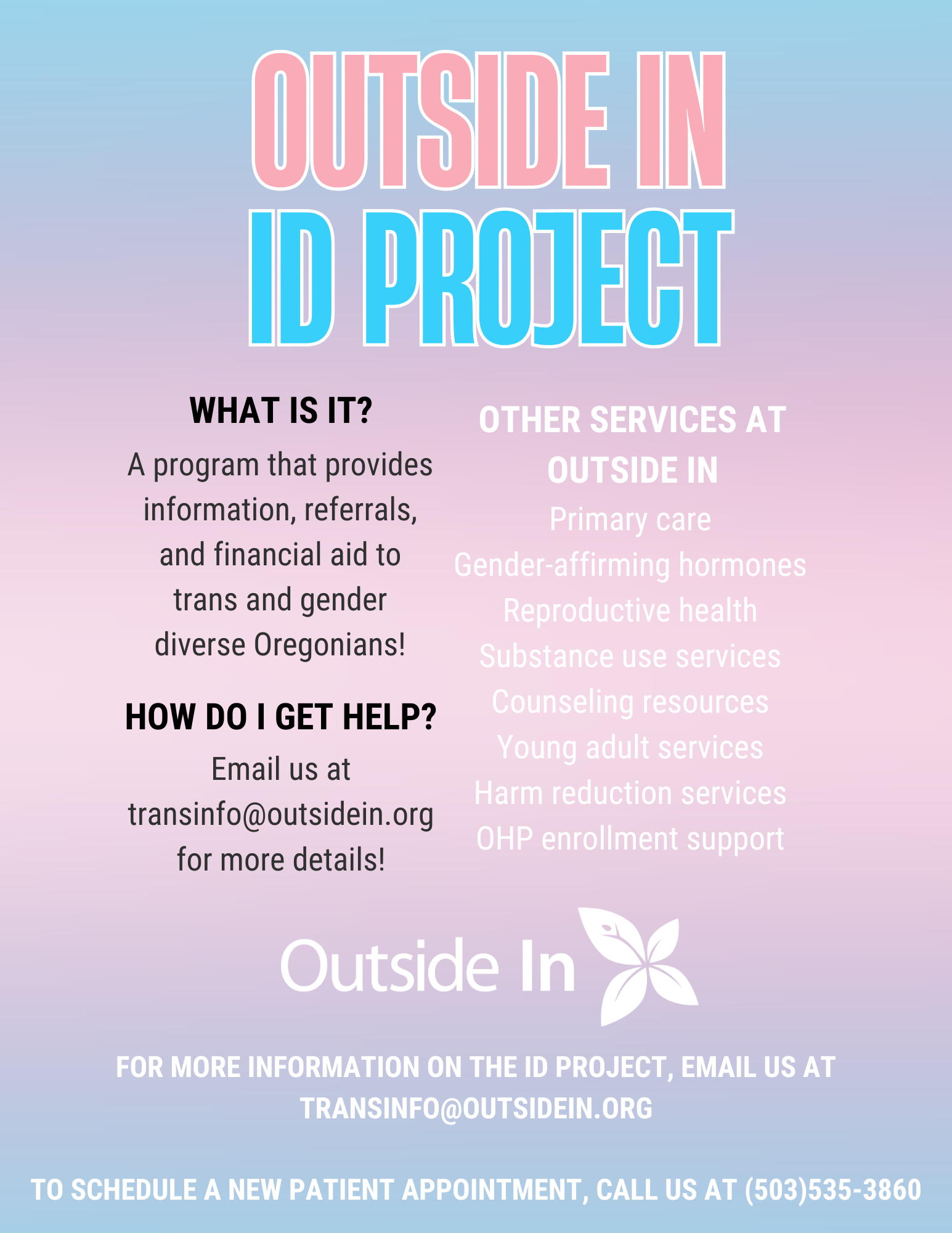 OUTSIDE IN
ID PROJECT

WHAT IS IT?

A program that provides information, referrals, and financial aid to trans and gender diverse Oregonians!

HOW DO I GET HELP?

Email us at transinfo@outsidein.org for more details!

OTHER SERVICES AT OUTSIDE IN

Primary care
Gender-affirming hormones
Reproductive health
Substance use services
Counseling resources
Young adult services
Harm reduction services
OHP enrollment support

Outside In

FOR MORE INFORMATION ON THE ID PROJECT, EMAIL US AT TRANSINFO@OUTSIDEIN.ORG

TO SCHEDULE A NEW PATIENT APPOINTMENT, CALL US AT (503)535-3860